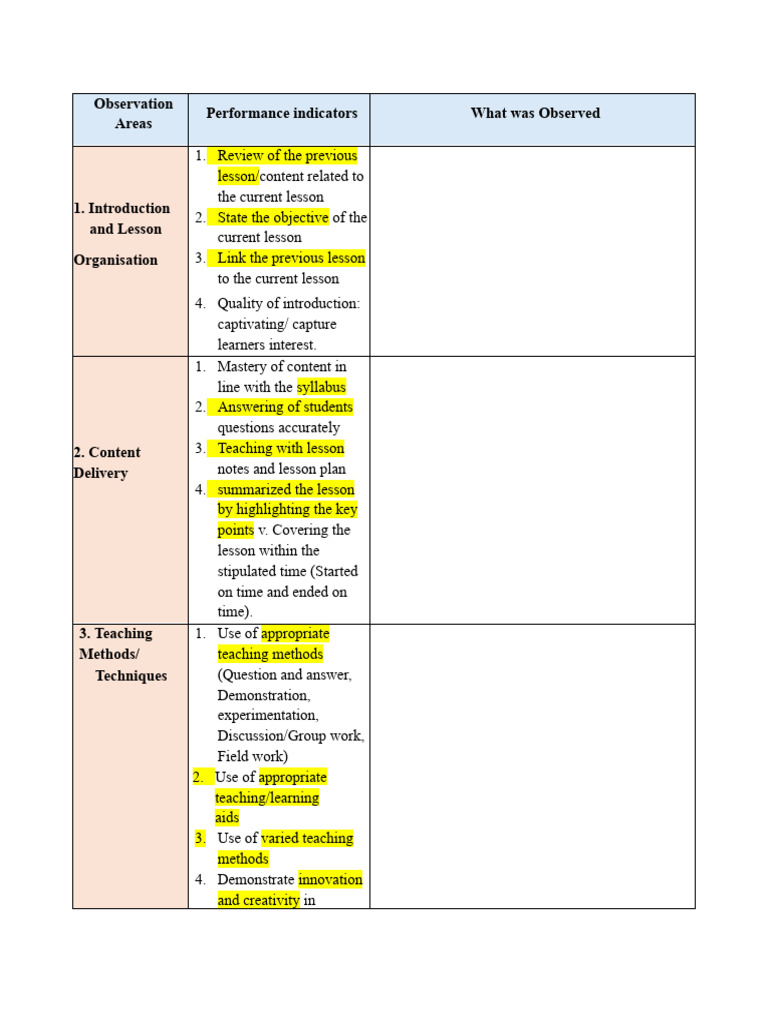 | Observation Areas | Performance indicators | What was Observed |
|---|---|---|
| 1. Introduction and Lesson Organisation | 1. Review of the previous lesson/content related to the current lesson 2. State the objective of the current lesson 3. Link the previous lesson to the current lesson 4. Quality of introduction: captivating/ capture learners interest. | |
| 2. Content Delivery | 1. Mastery of content in line with the syllabus 2. Answering of students questions accurately 3. Teaching with lesson notes and lesson plan 4. summarized the lesson by highlighting the key points v. Covering the lesson within the stipulated time (Started on time and ended on time). | |
| 3. Teaching Methods/ Techniques | 1. Use of appropriate teaching methods (Question and answer, Demonstration, experimentation, Discussion/Group work, Field work) 2. Use of appropriate teaching/learning aids 3. Use of varied teaching methods 4. Demonstrate innovation and creativity in | |